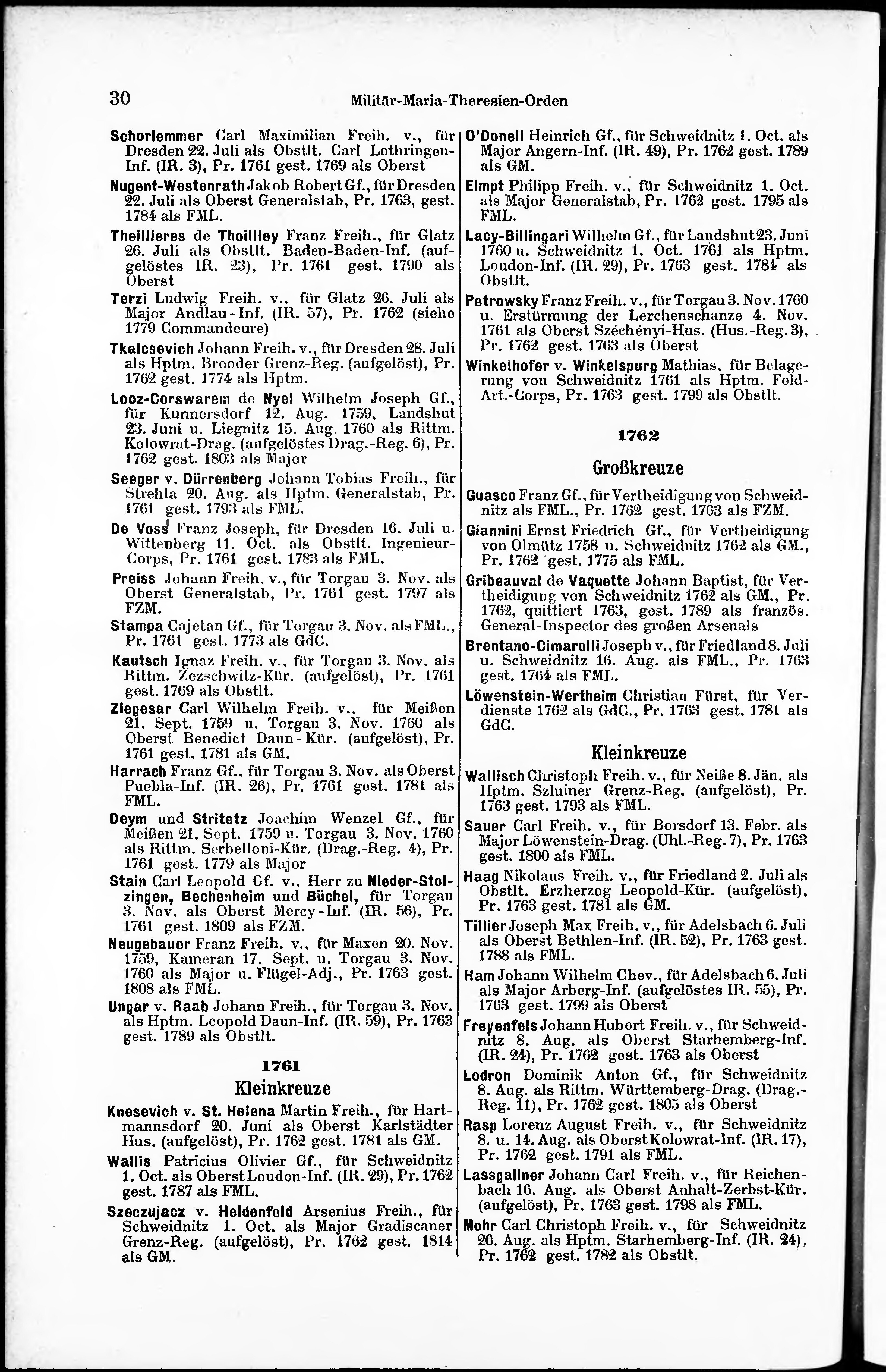 30 Militär-Maria-Theresien-Orden

Schorlemmer Carl Maximilian Freih. v., für Dresden 22. Juli als Obstlt. Carl Lothringen-Inf. (IR. 3), Pr. 1761 gest. 1769 als Oberst

Nugent-Westenrath Jakob Robert Gf., für Dresden 22. Juli als Oberst Generalstab, Pr. 1763, gest. 1784 als FML.

Theillieres de Thoilliey Franz Freih., für Glatz 26. Juli als Obstlt. Baden-Baden-Inf. (aufgelöstes IR. 23), Pr. 1761 gest. 1790 als Oberst

Terzi Ludwig Freih. v., für Glatz 26. Juli als Major Andlau-Inf. (IR. 57), Pr. 1762 (siehe 1779 Commandeure)

Tkalcsevich Johann Freih. v., für Dresden 28. Juli als Hptm. Brooder Grenz-Reg. (aufgelöst), Pr. 1762 gest. 1774 als Hptm.

Looz-Corswarem de Nyel Wilhelm Joseph Gf., für Kunnersdorf 12. Aug. 1759, Landshut 23. Juni u. Liegnitz 15. Aug. 1760 als Rittm. Kolowrat-Drag. (aufgelöstes Drag.-Reg. 6), Pr. 1762 gest. 1803 als Major

Seeger v. Dürrenberg Johann Tobias Freih., für Strehla 20. Aug. als Hptm. Generalstab, Pr. 1761 gest. 1793 als FML.

De Voss Franz Joseph, für Dresden 16. Juli u. Wittenberg 11. Oct. als Obstlt. Ingenieur-Corps, Pr. 1761 gest. 1783 als FML.

Preiss Johann Freih. v., für Torgau 3. Nov. als Oberst Generalstab, Pr. 1761 gest. 1797 als FZM.

Stampa Cajetan Gf., für Torgau 3. Nov. als FML., Pr. 1761 gest. 1773 als GdC.

Kautsch Ignaz Freih. v., für Torgau 3. Nov. als Rittm. Zezschwitz-Kür. (aufgelöst), Pr. 1761 gest. 1769 als Obstlt.

Ziegesar Carl Wilhelm Freih. v., für Meißen 21. Sept. 1759 u. Torgau 3. Nov. 1760 als Oberst Benedict Daun-Kür. (aufgelöst), Pr. 1761 gest. 1781 als GM.

Harrach Franz Gf., für Torgau 3. Nov. als Oberst Puebla-Inf. (IR. 26), Pr. 1761 gest. 1781 als FML.

Deym und Stritetz Joachim Wenzel Gf., für Meißen 21. Sept. 1759 u. Torgau 3. Nov. 1760 als Rittm. Serbelloni-Kür. (Drag.-Reg. 4), Pr. 1761 gest. 1779 als Major

Stain Carl Leopold Gf. v., Herr zu Nieder-Stolzingen, Bechenheim und Büchel, für Torgau 3. Nov. als Oberst Mercy-Inf. (IR. 56), Pr. 1761 gest. 1809 als FZM.

Neugebauer Franz Freih. v., für Maxen 20. Nov. 1759, Kameran 17. Sept. u. Torgau 3. Nov. 1760 als Major u. Flügel-Adj., Pr. 1763 gest. 1808 als FML.

Ungar v. Raab Johann Freih., für Torgau 3. Nov. als Hptm. Leopold Daun-Inf. (IR. 59), Pr. 1763 gest. 1789 als Obstlt.

1761
Kleinkreuze

Knesevich v. St. Helena Martin Freih., für Hartmannsdorf 20. Juni als Oberst Karlstädter Hus. (aufgelöst), Pr. 1762 gest. 1781 als GM.

Wallis Patricius Olivier Gf., für Schweidnitz 1. Oct. als Oberst Loudon-Inf. (IR. 29), Pr. 1762 gest. 1787 als FML.

Szeczujacz v. Heldenfeld Arsenius Freih., für Schweidnitz 1. Oct. als Major Gradiscaner Grenz-Reg. (aufgelöst), Pr. 1762 gest. 1814 als GM.

O'Donell Heinrich Gf., für Schweidnitz 1. Oct. als Major Angern-Inf. (IR. 49), Pr. 1762 gest. 1789 als GM.

Elmpt Philipp Freih. v., für Schweidnitz 1. Oct. als Major Generalstab, Pr. 1762 gest. 1795 als FML.

Lacy-Billingari Wilhelm Gf., für Landshut 23. Juni 1760 u. Schweidnitz 1. Oct. 1761 als Hptm. Loudon-Inf. (IR. 29), Pr. 1763 gest. 1784 als Obstlt.

Petrowsky Franz Freih. v., für Torgau 3. Nov. 1760 u. Erstürmung der Lerchenschanze 4. Nov. 1761 als Oberst Széchényi-Hus. (Hus.-Reg. 3), Pr. 1762 gest. 1763 als Oberst

Winkelhofer v. Winkelspurg Mathias, für Belagerung von Schweidnitz 1761 als Hptm. Feld-Art.-Corps, Pr. 1763 gest. 1799 als Obstlt.

1762
Großkreuze

Guasco Franz Gf., für Vertheidigung von Schweidnitz als FML., Pr. 1762 gest. 1763 als FZM.

Giannini Ernst Friedrich Gf., für Vertheidigung von Olmütz 1758 u. Schweidnitz 1762 als GM., Pr. 1762 gest. 1775 als FML.

Gribeauval de Vaquette Johann Baptist, für Vertheidigung von Schweidnitz 1762 als GM., Pr. 1762, quittiert 1763, gest. 1789 als französ. General-Inspector des großen Arsenals

Brentano-Cimarolli Joseph v., für Friedland 8. Juli u. Schweidnitz 16. Aug. als FML., Pr. 1763 gest. 1764 als FML.

Löwenstein-Wertheim Christian Fürst, für Verdienste 1762 als GdC., Pr. 1763 gest. 1781 als GdC.

Kleinkreuze

Wallisch Christoph Freih. v., für Neiße 8. Jän. als Hptm. Szluiner Grenz-Reg. (aufgelöst), Pr. 1763 gest. 1793 als FML.

Sauer Carl Freih. v., für Borsdorf 13. Febr. als Major Löwenstein-Drag. (Uhl.-Reg. 7), Pr. 1763 gest. 1800 als FML.

Haag Nikolaus Freih. v., für Friedland 2. Juli als Obstlt. Erzherzog Leopold-Kür. (aufgelöst), Pr. 1763 gest. 1781 als GM.

Tillier Joseph Max Freih. v., für Adelsbach 6. Juli als Oberst Bethlen-Inf. (IR. 52), Pr. 1763 gest. 1788 als FML.

Ham Johann Wilhelm Chev., für Adelsbach 6. Juli als Major Arberg-Inf. (aufgelöstes IR. 55), Pr. 1763 gest. 1799 als Oberst

Freyenfels Johann Hubert Freih. v., für Schweidnitz 8. Aug. als Oberst Starhemberg-Inf. (IR. 24), Pr. 1762 gest. 1763 als Oberst

Lodron Dominik Anton Gf., für Schweidnitz 8. Aug. als Rittm. Württemberg-Drag. (Drag.-Reg. 11), Pr. 1762 gest. 1805 als Oberst

Rasp Lorenz August Freih. v., für Schweidnitz 8. u. 14. Aug. als Oberst Kolowrat-Inf. (IR. 17), Pr. 1762 gest. 1791 als FML.

Lassgallner Johann Carl Freih. v., für Reichenbach 16. Aug. als Oberst Anhalt-Zerbst-Kür. (aufgelöst), Pr. 1763 gest. 1798 als FML.

Mohr Carl Christoph Freih. v., für Schweidnitz 26. Aug. als Hptm. Starhemberg-Inf. (IR. 24), Pr. 1762 gest. 1782 als Obstlt.